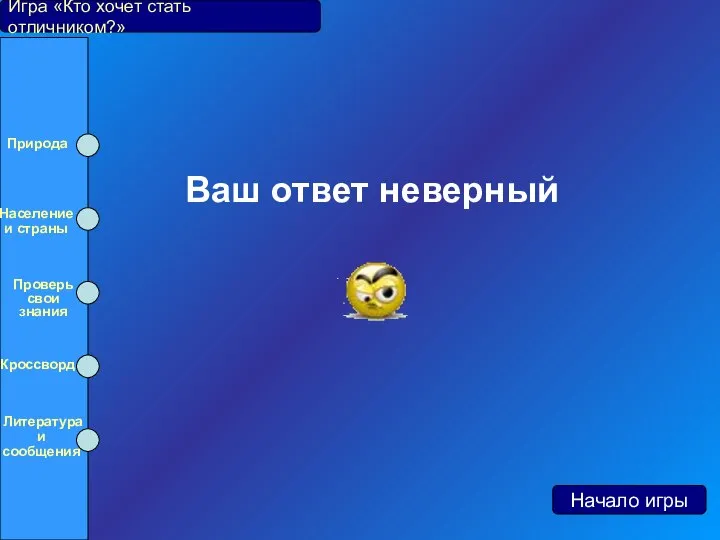 Игра «Кто хочет стать отличником?»

Природа

Население и страны

Проверь свои знания

Кроссворд

Литература и сообщения

Ваш ответ неверный

Начало игры